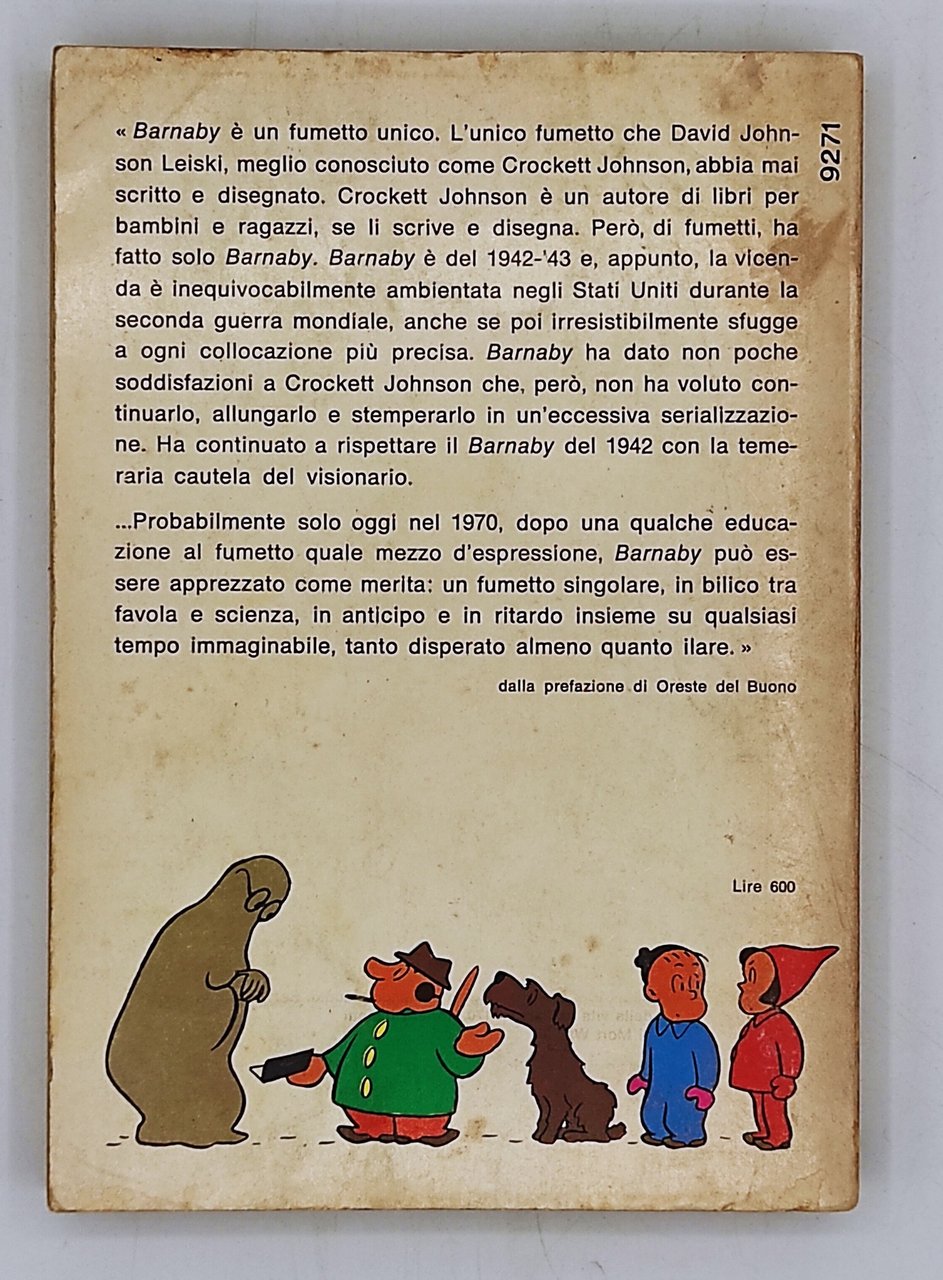 9271

« Barnaby è un fumetto unico. L'unico fumetto che David Johnson Leiski, meglio conosciuto come Crockett Johnson, abbia mai scritto e disegnato. Crockett Johnson è un autore di libri per bambini e ragazzi, se li scrive e disegna. Però, di fumetti, ha fatto solo Barnaby. Barnaby è del 1942-'43 e, appunto, la vicenda è inequivocabilmente ambientata negli Stati Uniti durante la seconda guerra mondiale, anche se poi irresistibilmente sfugge a ogni collocazione più precisa. Barnaby ha dato non poche soddisfazioni a Crockett Johnson che, però, non ha voluto continuarlo, allungarlo e stemperarlo in un'eccessiva serializzazione. Ha continuato a rispettare il Barnaby del 1942 con la temeraria cautela del visionario.

...Probabilmente solo oggi nel 1970, dopo una qualche educazione al fumetto quale mezzo d'espressione, Barnaby può essere apprezzato come merita: un fumetto singolare, in bilico tra favola e scienza, in anticipo e in ritardo insieme su qualsiasi tempo immaginabile, tanto disperato almeno quanto ilare. »

dalla prefazione di Oreste del Buono

Lire 600